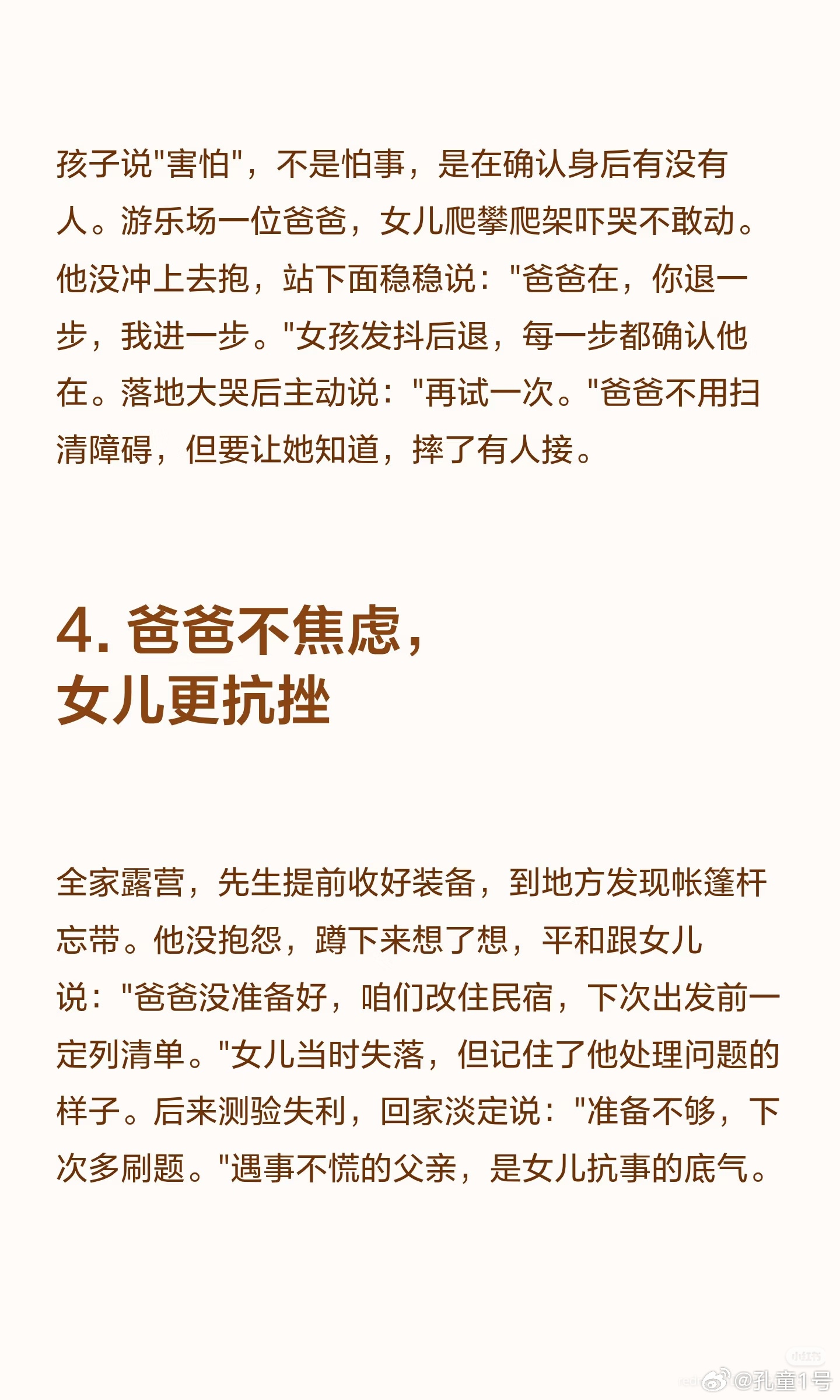 孩子说"害怕"，不是怕事，是在确认身后有没有人。游乐场一位爸爸，女儿爬攀爬架吓哭不敢动。他没冲上去抱，站下面稳稳说："爸爸在，你退一步，我进一步。"女孩发抖后退，每一步都确认他在。落地大哭后主动说："再试一次。"爸爸不用扫清障碍，但要让她知道，摔了有人接。

4. 爸爸不焦虑，
女儿更抗挫

全家露营，先生提前收好装备，到地方发现帐篷杆忘带。他没抱怨，蹲下来想了想，平和跟女儿说："爸爸没准备好，咱们改住民宿，下次出发前一定列清单。"女儿当时失落，但记住了他处理问题的样子。后来测验失利，回家淡定说："准备不够，下次多刷题。"遇事不慌的父亲，是女儿抗事的底气。

@孔童1号